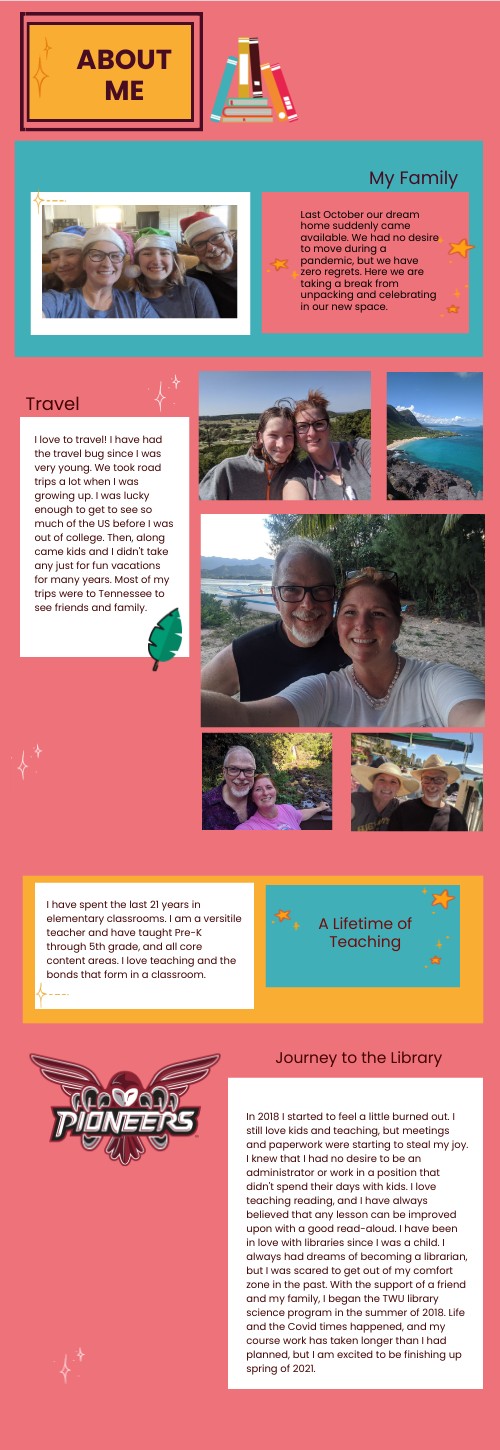 ABOUT ME

My Family

Last October our dream home suddenly came available. We had no desire to move during a pandemic, but we have zero regrets. Here we are taking a break from unpacking and celebrating in our new space.

Travel

I love to travel! I have had the travel bug since I was very young. We took road trips a lot when I was growing up. I was lucky enough to get to see so much of the US before I was out of college. Then, along came kids and I didn't take any just for fun vacations for many years. Most of my trips were to Tennessee to see friends and family.

I have spent the last 21 years in elementary classrooms. I am a versitile teacher and have taught Pre-K through 5th grade, and all core content areas. I love teaching and the bonds that form in a classroom.

A Lifetime of Teaching

PIONEERS

Journey to the Library

In 2018 I started to feel a little burned out. I still love kids and teaching, but meetings and paperwork were starting to steal my joy. I knew that I had no desire to be an administrator or work in a position that didn't spend their days with kids. I love teaching reading, and I have always believed that any lesson can be improved upon with a good read-aloud. I have been in love with libraries since I was a child. I always had dreams of becoming a librarian, but I was scared to get out of my comfort zone in the past. With the support of a friend and my family, I began the TWU library science program in the summer of 2018. Life and the Covid times happened, and my course work has taken longer than I had planned, but I am excited to be finishing up spring of 2021.